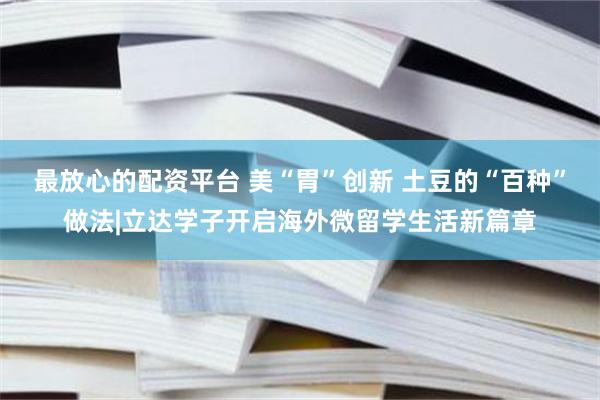 最放心的配资平台 美“胃”创新 土豆的“百种”做法|立达学子开启海外微留学生活新篇章